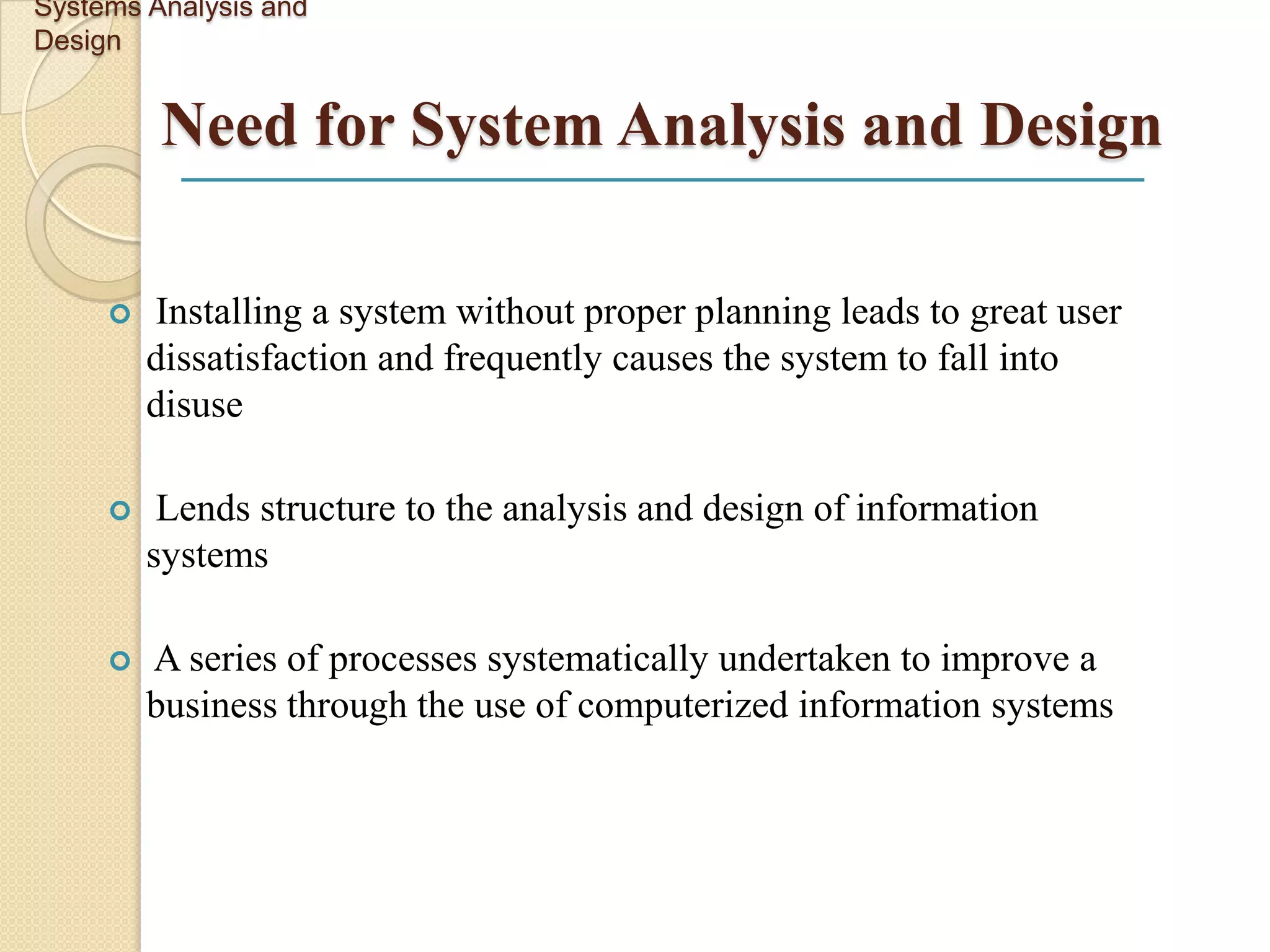 Systems Analysis and Design

Need for System Analysis and Design

Installing a system without proper planning leads to great user dissatisfaction and frequently causes the system to fall into disuse

Lends structure to the analysis and design of information systems

A series of processes systematically undertaken to improve a business through the use of computerized information systems